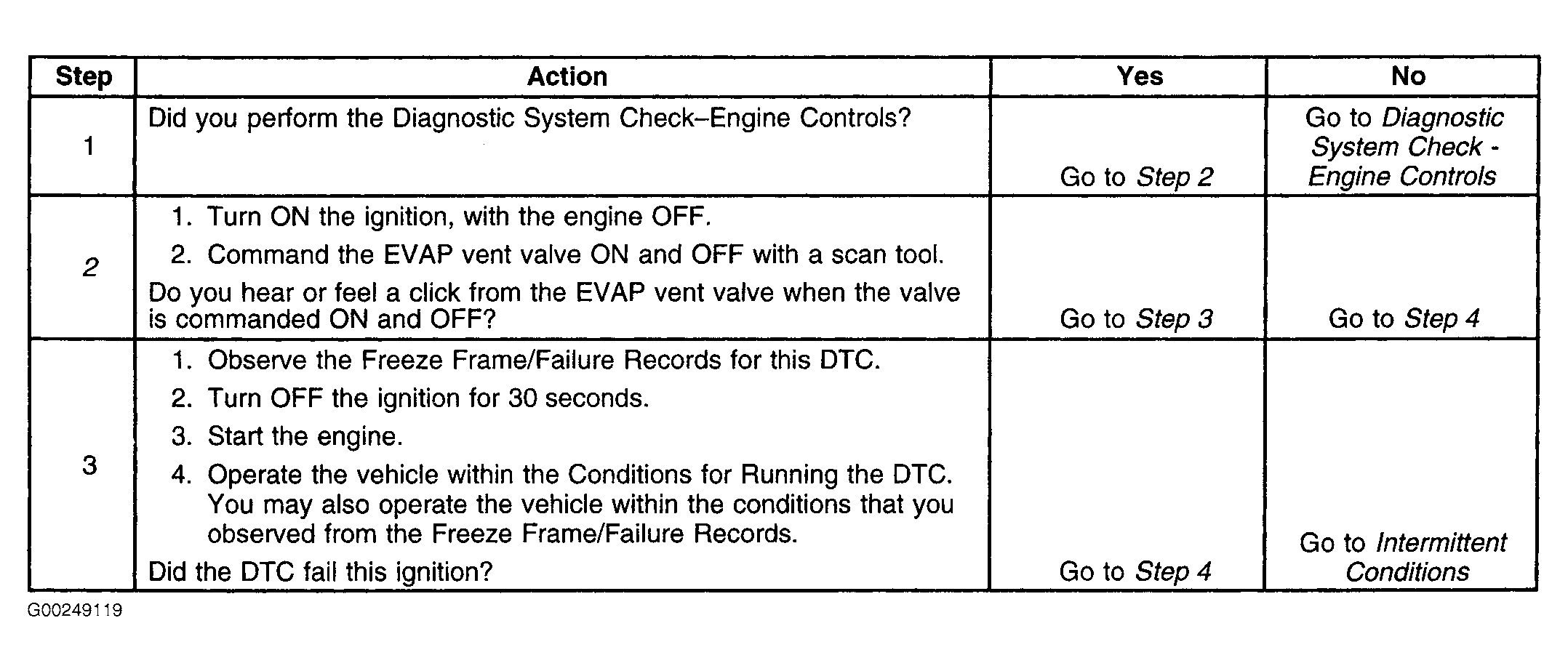 | Step | Action | Yes | No |
|---|---|---|---|
| 1 | Did you perform the Diagnostic System Check–Engine Controls? | Go to Step 2 | Go to Diagnostic System Check - Engine Controls |
| 2 | 1. Turn ON the ignition, with the engine OFF. 2. Command the EVAP vent valve ON and OFF with a scan tool. Do you hear or feel a click from the EVAP vent valve when the valve is commanded ON and OFF? | Go to Step 3 | Go to Step 4 |
| 3 | 1. Observe the Freeze Frame/Failure Records for this DTC. 2. Turn OFF the ignition for 30 seconds. 3. Start the engine. 4. Operate the vehicle within the Conditions for Running the DTC. You may also operate the vehicle within the conditions that you observed from the Freeze Frame/Failure Records. Did the DTC fail this ignition? | Go to Step 4 | Go to Intermittent Conditions |

G00249119